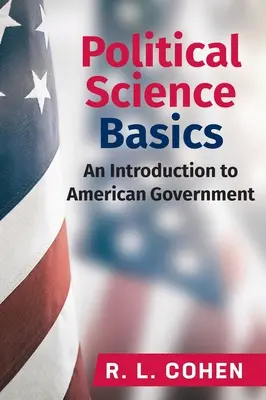 Political Science Basics

An Introduction to American Government

R. L. COHEN